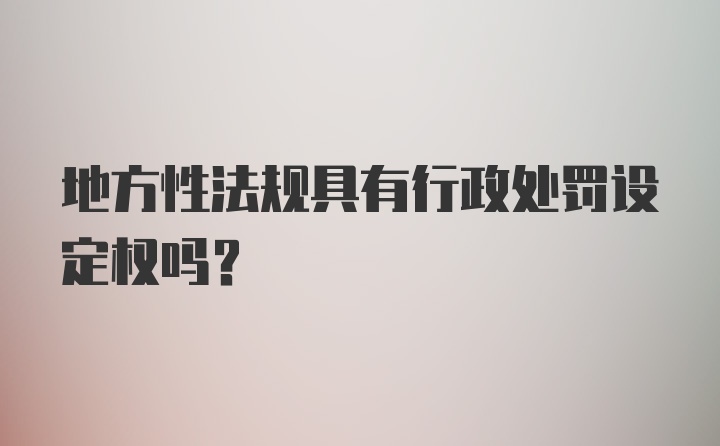 地方性法规具有行政处罚设定权吗？